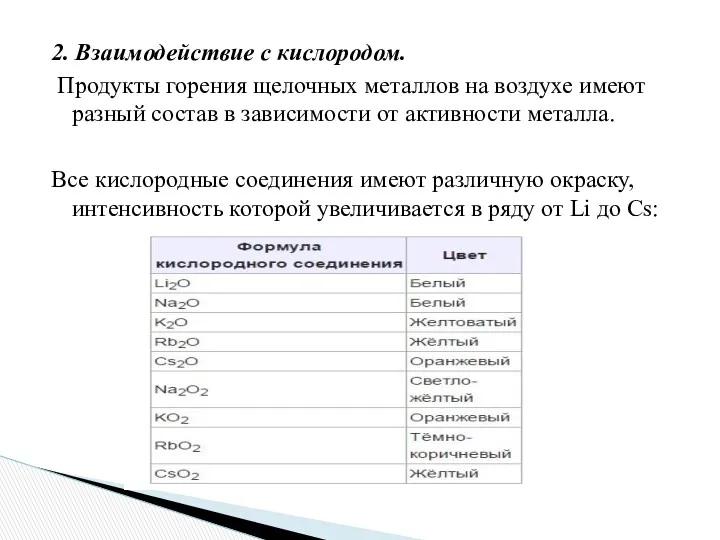 2. Взаимодействие с кислородом.

Продукты горения щелочных металлов на воздухе имеют разный состав в зависимости от активности металла.

Все кислородные соединения имеют различную окраску, интенсивность которой увеличивается в ряду от Li до Cs:

| Формула кислородного соединения | Цвет |
|---|---|
| $Li_2O$ | Белый |
| $Na_2O$ | Белый |
| $K_2O$ | Желтоватый |
| $Rb_2O$ | Жёлтый |
| $Cs_2O$ | Оранжевый |
| $Na_2O_2$ | Светло-жёлтый |
| $KO_2$ | Оранжевый |
| $RbO_2$ | Тёмно-коричневый |
| $CsO_2$ | Жёлтый |